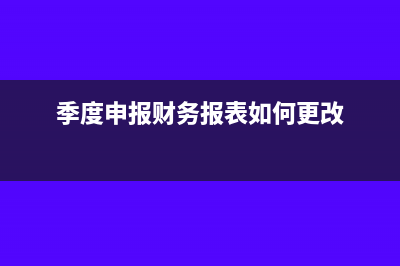 季度申报财务报表如何更改